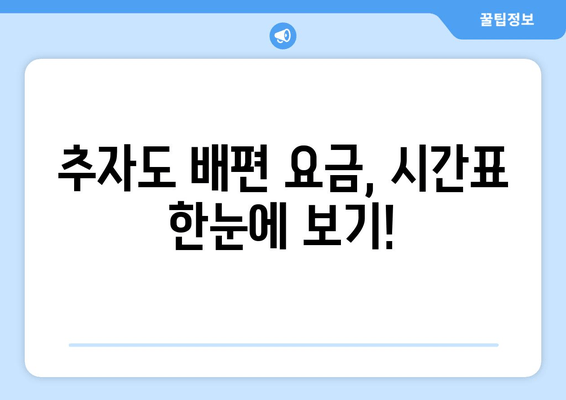 꿀팁정보

추자도 배편 요금, 시간표 한눈에 보기!